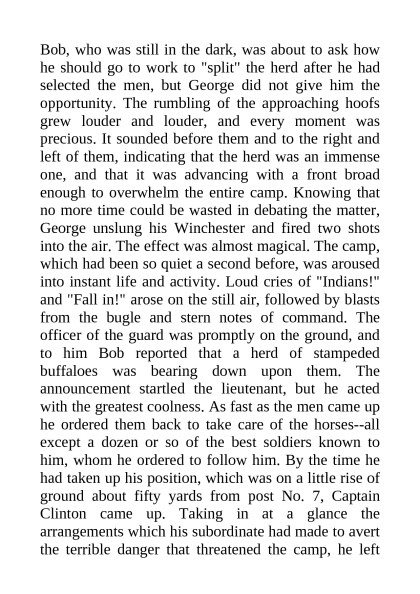 Bob, who was still in the dark, was about to ask how he should go to work to "split" the herd after he had selected the men, but George did not give him the opportunity. The rumbling of the approaching hoofs grew louder and louder, and every moment was precious. It sounded before them and to the right and left of them, indicating that the herd was an immense one, and that it was advancing with a front broad enough to overwhelm the entire camp. Knowing that no more time could be wasted in debating the matter, George unslung his Winchester and fired two shots into the air. The effect was almost magical. The camp, which had been so quiet a second before, was aroused into instant life and activity. Loud cries of "Indians!" and "Fall in!" arose on the still air, followed by blasts from the bugle and stern notes of command. The officer of the guard was promptly on the ground, and to him Bob reported that a herd of stampeded buffaloes was bearing down upon them. The announcement startled the lieutenant, but he acted with the greatest coolness. As fast as the men came up he ordered them back to take care of the horses--all except a dozen or so of the best soldiers known to him, whom he ordered to follow him. By the time he had taken up his position, which was on a little rise of ground about fifty yards from post No. 7, Captain Clinton came up. Taking in at a glance the arrangements which his subordinate had made to avert the terrible danger that threatened the camp, he left